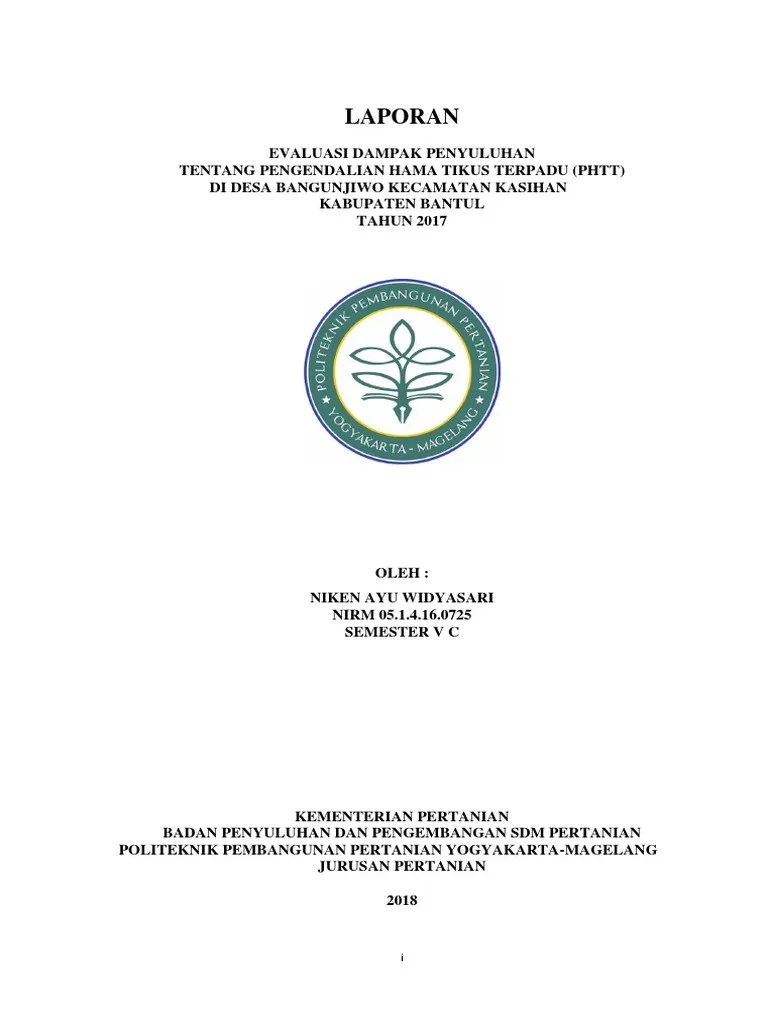 LAPORAN

EVALUASI DAMPAK PENYULUHAN
TENTANG PENGENDALIAN HAMA TIKUS TERPADU (PHTT)
DI DESA BANGUNJIWO KECAMATAN KASIHAN
KABUPATEN BANTUL
TAHUN 2017

POLITEKNIK PEMBANGUNAN PERTANIAN
YOGYAKARTA - MAGELANG

OLEH :

NIKEN AYU WIDYASARI
NIRM 05.1.4.16.0725
SEMESTER V C

KEMENTERIAN PERTANIAN
BADAN PENYULUHAN DAN PENGEMBANGAN SDM PERTANIAN
POLITEKNIK PEMBANGUNAN PERTANIAN YOGYAKARTA-MAGELANG
JURUSAN PERTANIAN

2018

i